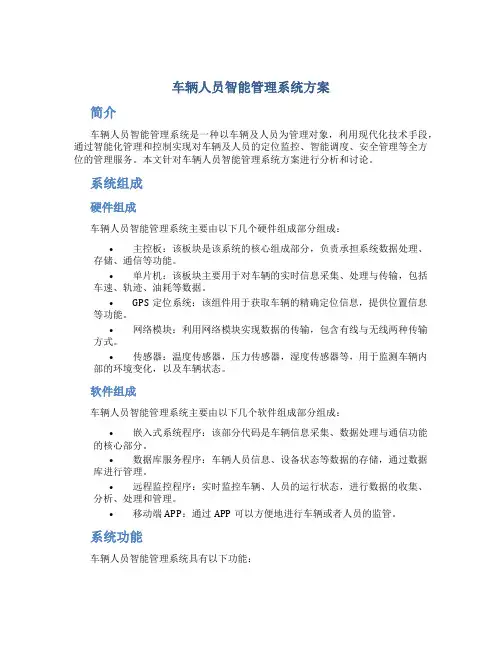 车辆人员智能管理系统方案

简介

车辆人员智能管理系统是一种以车辆及人员为管理对象，利用现代化技术手段，通过智能化管理和控制实现对车辆及人员的定位监控、智能调度、安全管理等全方位的管理服务。本文针对车辆人员智能管理系统方案进行分析和讨论。

系统组成

硬件组成

车辆人员智能管理系统主要由以下几个硬件组成部分组成：

• 主控板：该板块是该系统的核心组成部分，负责承担系统数据处理、存储、通信等功能。
• 单片机：该板块主要用于对车辆的实时信息采集、处理与传输，包括车速、轨迹、油耗等数据。
• GPS 定位系统：该组件用于获取车辆的精确定位信息，提供位置信息等功能。
• 网络模块：利用网络模块实现数据的传输，包含有线与无线两种传输方式。
• 传感器：温度传感器，压力传感器，湿度传感器等，用于监测车辆内部的环境变化，以及车辆状态。

软件组成

车辆人员智能管理系统主要由以下几个软件组成部分组成：

• 嵌入式系统程序：该部分代码是车辆信息采集、数据处理与通信功能的核心部分。
• 数据库服务程序：车辆人员信息、设备状态等数据的存储，通过数据库进行管理。
• 远程监控程序：实时监控车辆、人员的运行状态，进行数据的收集、分析、处理和管理。
• 移动端 APP：通过 APP 可以方便地进行车辆或者人员的监管。

系统功能

车辆人员智能管理系统具有以下功能：